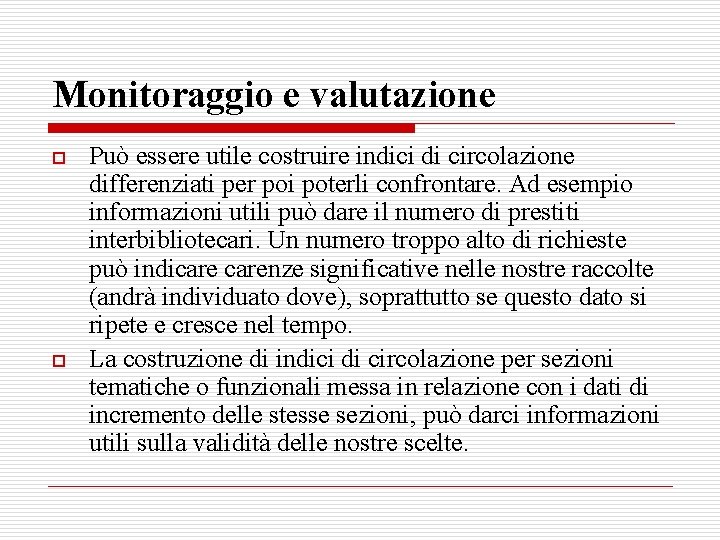 Monitoraggio e valutazione

Può essere utile costruire indici di circolazione differenziati per poi poterli confrontare. Ad esempio informazioni utili può dare il numero di prestiti interbibliotecari. Un numero troppo alto di richieste può indicare carenze significative nelle nostre raccolte (andrà individuato dove), soprattutto se questo dato si ripete e cresce nel tempo.

La costruzione di indici di circolazione per sezioni tematiche o funzionali messa in relazione con i dati di incremento delle stesse sezioni, può darci informazioni utili sulla validità delle nostre scelte.